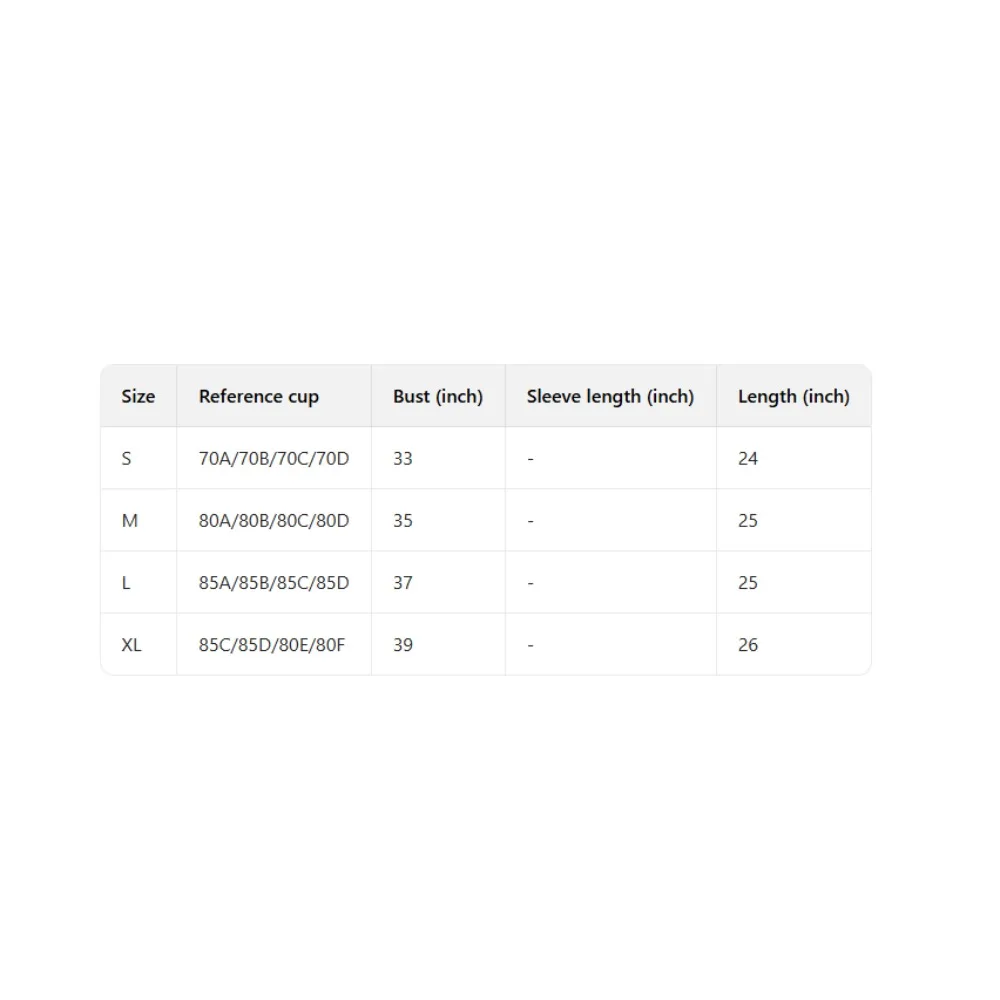 | Size | Reference cup | Bust (inch) | Sleeve length (inch) | Length (inch) |
|---|---|---|---|---|
| S | 70A/70B/70C/70D | 33 | - | 24 |
| M | 80A/80B/80C/80D | 35 | - | 25 |
| L | 85A/85B/85C/85D | 37 | - | 25 |
| XL | 85C/85D/80E/80F | 39 | - | 26 |